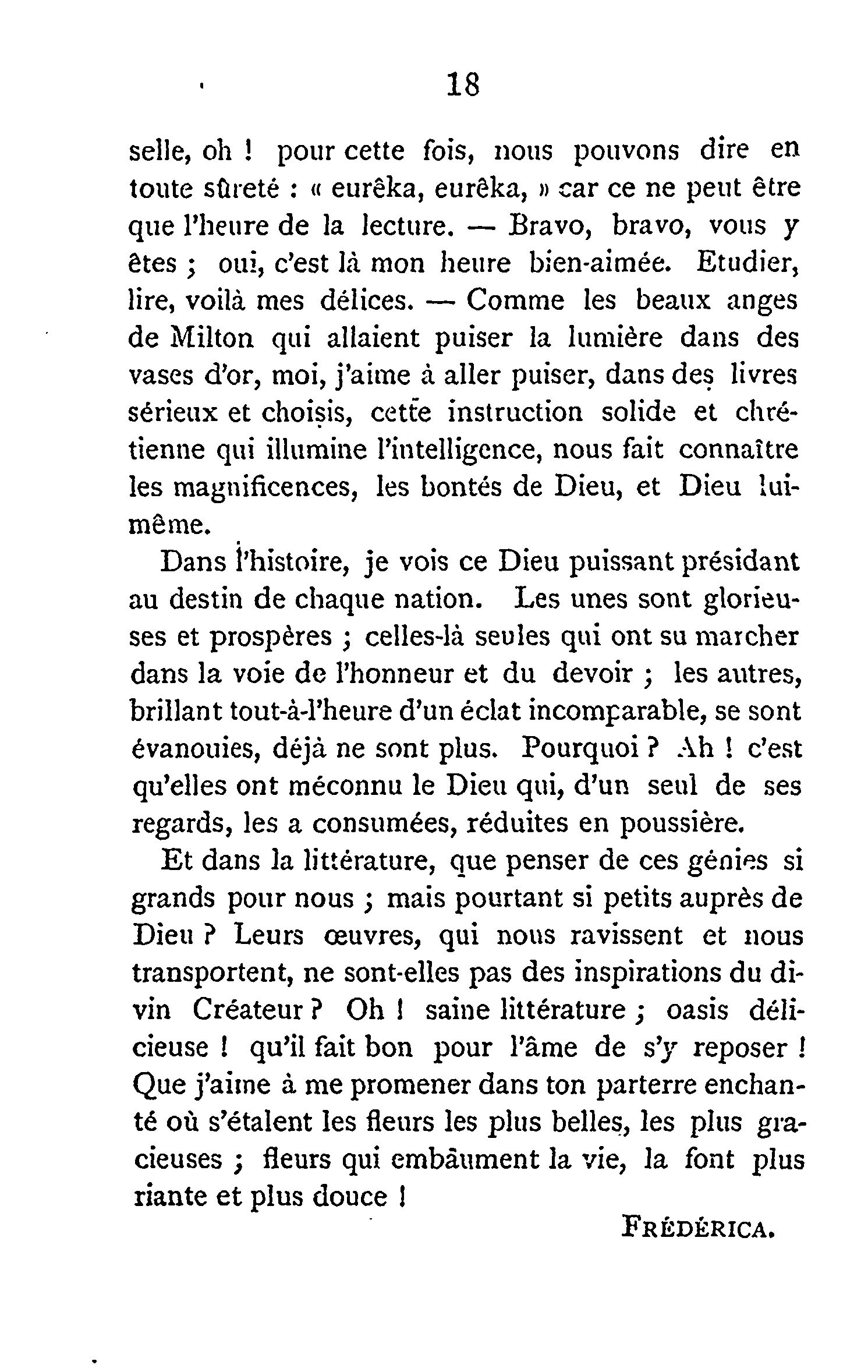 18

selle, oh ! pour cette fois, nous pouvons dire en toute sûreté : « eurêka, eurêka, » car ce ne peut être que l'heure de la lecture. — Bravo, bravo, vous y êtes ; oui, c'est là mon heure bien-aimée. Etudier, lire, voilà mes délices. — Comme les beaux anges de Milton qui allaient puiser la lumière dans des vases d'or, moi, j'aime à aller puiser, dans des livres sérieux et choisis, cette instruction solide et chrétienne qui illumine l'intelligence, nous fait connaître les magnificences, les bontés de Dieu, et Dieu lui-même.

Dans l'histoire, je vois ce Dieu puissant présidant au destin de chaque nation. Les unes sont glorieuses et prospères ; celles-là seules qui ont su marcher dans la voie de l'honneur et du devoir ; les autres, brillant tout-à-l'heure d'un éclat incomparable, se sont évanouies, déjà ne sont plus. Pourquoi ? Ah ! c'est qu'elles ont méconnu le Dieu qui, d'un seul de ses regards, les a consumées, réduites en poussière.

Et dans la littérature, que penser de ces génies si grands pour nous ; mais pourtant si petits auprès de Dieu ? Leurs œuvres, qui nous ravissent et nous transportent, ne sont-elles pas des inspirations du divin Créateur ? Oh ! saine littérature ; oasis délicieuse ! qu'il fait bon pour l'âme de s'y reposer ! Que j'aime à me promener dans ton parterre enchanté où s'étalent les fleurs les plus belles, les plus gracieuses ; fleurs qui embâument la vie, la font plus riante et plus douce !

FRÉDÉRICA.